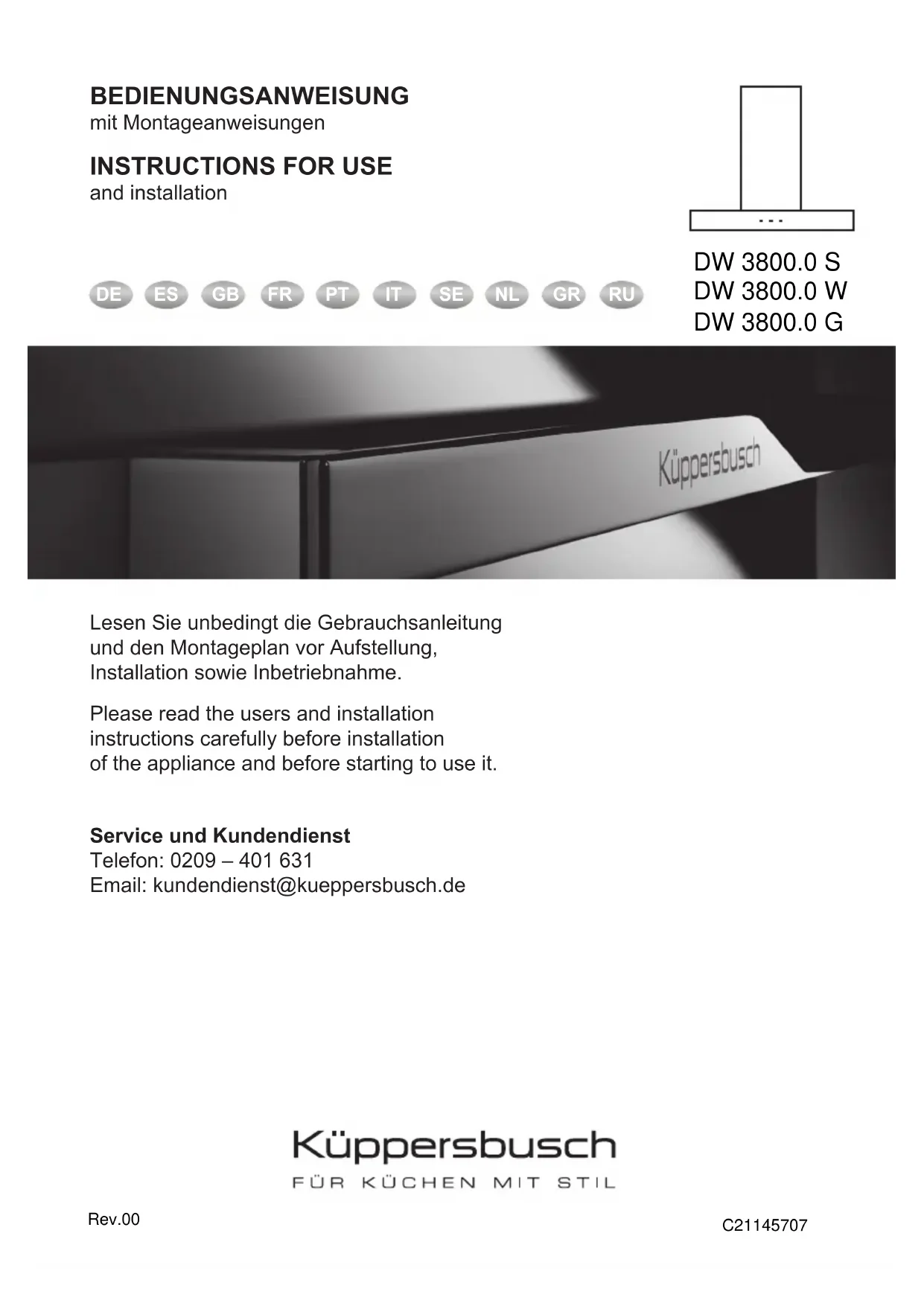 BEDIENUNGSANWEISUNG
mit Montageanweisungen

INSTRUCTIONS FOR USE
and installation

DE ES GB FR PT IT SE NL GR RU

DW 3800.0 S
DW 3800.0 W
DW 3800.0 G

Küppersbusch

Lesen Sie unbedingt die Gebrauchsanleitung und den Montageplan vor Aufstellung, Installation sowie Inbetriebnahme.

Please read the users and installation instructions carefully before installation of the appliance and before starting to use it.

Service und Kundendienst
Telefon: 0209 – 401 631
Email: kundendienst@kueppersbusch.de

Küppersbusch
FÜR KÜCHEN MIT STIL

Rev.00

C21145707